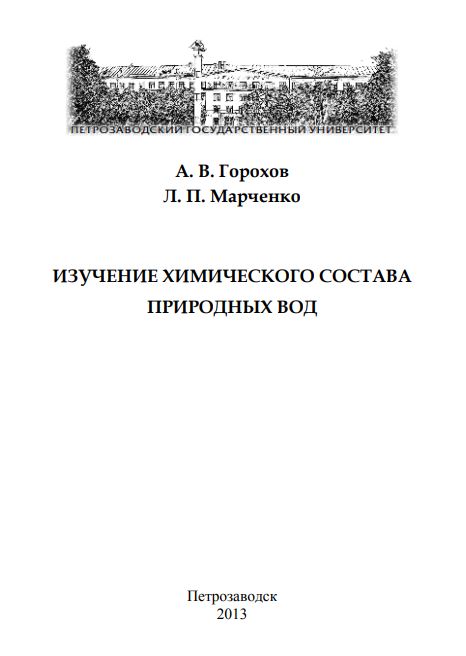 ПЕТРОЗАВОДСКИЙ ГОСУДАРСТВЕННЫЙ УНИВЕРСИТЕТ

А. В. Горохов
Л. П. Марченко

ИЗУЧЕНИЕ ХИМИЧЕСКОГО СОСТАВА ПРИРОДНЫХ ВОД

Петрозаводск
2013